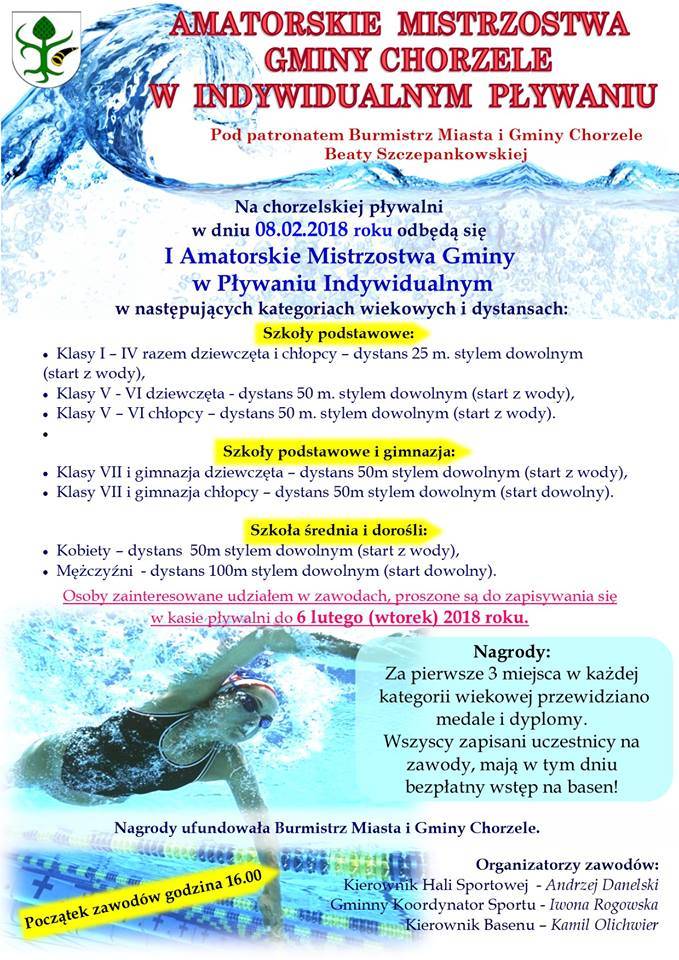 AMATORSKIE MISTRZOSTWA
GMINY CHORZELE
W INDYWIDUALNYM PŁYWANIU

Pod patronatem Burmistrz Miasta i Gminy Chorzele
Beaty Szczepankowskiej

Na chorzelskiej pływalni
w dniu 08.02.2018 roku odbędą się
I Amatorskie Mistrzostwa Gminy
w Pływaniu Indywidualnym
w następujących kategoriach wiekowych i dystansach:

Szkoły podstawowe:

• Klasy I – IV razem dziewczęta i chłopcy – dystans 25 m. stylem dowolnym (start z wody),
• Klasy V - VI dziewczęta - dystans 50 m. stylem dowolnym (start z wody),
• Klasy V – VI chłopcy – dystans 50 m. stylem dowolnym (start z wody).
•

Szkoły podstawowe i gimnazja:

• Klasy VII i gimnazja dziewczęta – dystans 50m stylem dowolnym (start z wody),
• Klasy VII i gimnazja chłopcy – dystans 50m stylem dowolnym (start dowolny).

Szkoła średnia i dorośli:

• Kobiety – dystans 50m stylem dowolnym (start z wody),
• Mężczyźni - dystans 100m stylem dowolnym (start dowolny).

Osoby zainteresowane udziałem w zawodach, proszone są do zapisywania się w kasie pływalni do 6 lutego (wtorek) 2018 roku.

Nagrody:
Za pierwsze 3 miejsca w każdej kategorii wiekowej przewidziano medale i dyplomy.
Wszyscy zapisani uczestnicy na zawody, mają w tym dniu bezpłatny wstęp na basen!

Nagrody ufundowała Burmistrz Miasta i Gminy Chorzele.

Początek zawodów godzina 16.00

Organizatorzy zawodów:
Kierownik Hali Sportowej - Andrzej Danelski
Gminny Koordynator Sportu - Iwona Rogowska
Kierownik Basenu – Kamil Olichwier